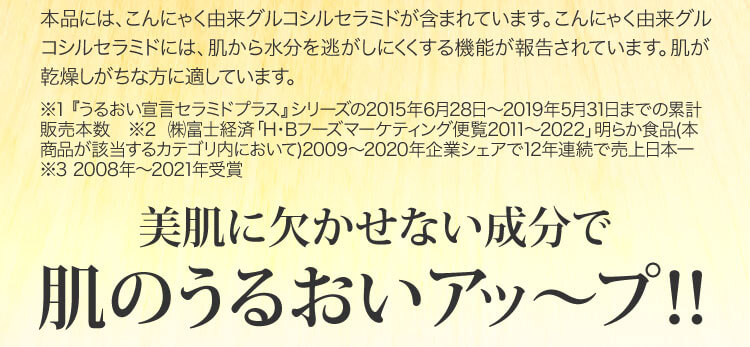 本品には、こんにゃく由来グルコシルセラミドが含まれています。こんにゃく由来グルコシルセラミドには、肌から水分を逃がしにくくする機能が報告されています。肌が乾燥しがちな方に適しています。

※1『うるおい宣言セラミドプラス』シリーズの2015年6月28日～2019年5月31日までの累計販売本数　※2 ㈱富士経済「H・Bフーズマーケティング便覧2011～2022」明らか食品(本商品が該当するカテゴリ内において)2009～2020年企業シェアで12年連続で売上日本一
※3 2008年～2021年受賞

美肌に欠かせない成分で
肌のうるおいアッ～プ!!